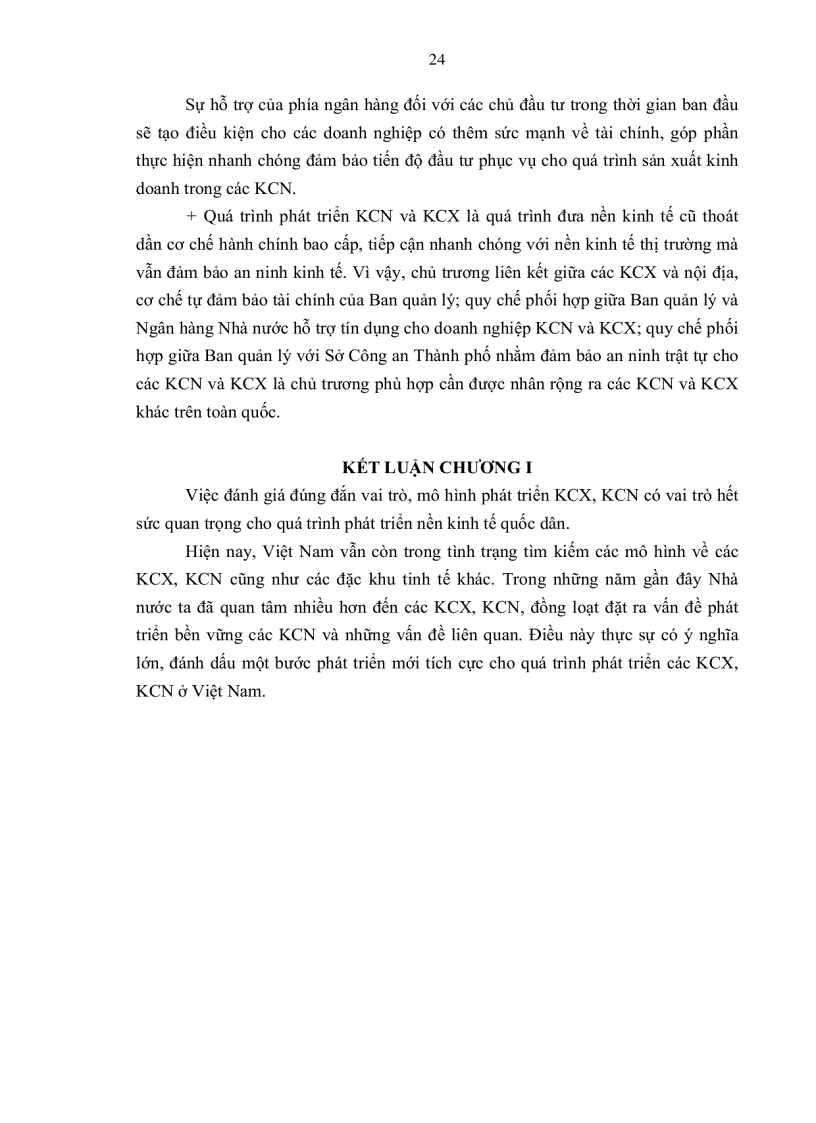 24

Sự hỗ trợ của phía ngân hàng đối với các chủ đầu tư trong thời gian ban đầu sẽ tạo điều kiện cho các doanh nghiệp có thêm sức mạnh về tài chính, góp phần thực hiện nhanh chóng đảm bảo tiến độ đầu tư phục vụ cho quá trình sản xuất kinh doanh trong các KCN.

+ Quá trình phát triển KCN và KCX là quá trình đưa nền kinh tế cũ thoát dần cơ chế hành chính bao cấp, tiếp cận nhanh chóng với nền kinh tế thị trường mà vẫn đảm bảo an ninh kinh tế. Vì vậy, chủ trương liên kết giữa các KCX và nội địa, cơ chế tự đảm bảo tài chính của Ban quản lý; quy chế phối hợp giữa Ban quản lý và Ngân hàng Nhà nước hỗ trợ tín dụng cho doanh nghiệp KCN và KCX; quy chế phối hợp giữa Ban quản lý với Sở Công an Thành phố nhằm đảm bảo an ninh trật tự cho các KCN và KCX là chủ trương phù hợp cần được nhân rộng ra các KCN và KCX khác trên toàn quốc.

KẾT LUẬN CHƯƠNG I

Việc đánh giá đúng đắn vai trò, mô hình phát triển KCX, KCN có vai trò hết sức quan trọng cho quá trình phát triển nền kinh tế quốc dân.

Hiện nay, Việt Nam vẫn còn trong tình trạng tìm kiếm các mô hình về các KCX, KCN cũng như các đặc khu tinh tế khác. Trong những năm gần đây Nhà nước ta đã quan tâm nhiều hơn đến các KCX, KCN, đồng loạt đặt ra vấn đề phát triển bền vững các KCN và những vấn đề liên quan. Điều này thực sự có ý nghĩa lớn, đánh dấu một bước phát triển mới tích cực cho quá trình phát triển các KCX, KCN ở Việt Nam.